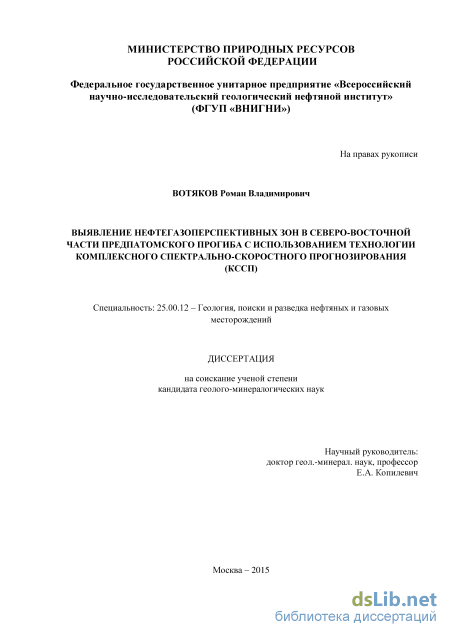 МИНИСТЕРСТВО ПРИРОДНЫХ РЕСУРСОВ
РОССИЙСКОЙ ФЕДЕРАЦИИ

Федеральное государственное унитарное предприятие «Всероссийский научно-исследовательский геологический нефтяной институт»
(ФГУП «ВНИГНИ»)

На правах рукописи

ВОТЯКОВ Роман Владимирович

ВЫЯВЛЕНИЕ НЕФТЕГАЗОПЕРСПЕКТИВНЫХ ЗОН В СЕВЕРО-ВОСТОЧНОЙ ЧАСТИ ПРЕДПАТОМСКОГО ПРОГИБА С ИСПОЛЬЗОВАНИЕМ ТЕХНОЛОГИИ КОМПЛЕКСНОГО СПЕКТРАЛЬНО-СКОРОСТНОГО ПРОГНОЗИРОВАНИЯ (КССП)

Специальность: 25.00.12 – Геология, поиски и разведка нефтяных и газовых месторождений

ДИССЕРТАЦИЯ

на соискание ученой степени
кандидата геолого-минералогических наук

Научный руководитель:
доктор геол.-минерал. наук, профессор
Е.А. Копилевич

Москва – 2015

dsLib.net
библиотека диссертаций